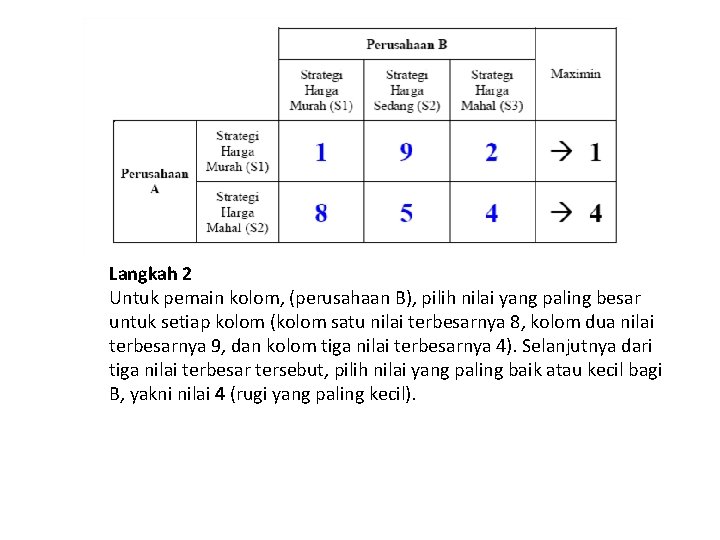 | | | Perusahaan B | | | Maximin |
|---|---|---|---|---|---|
| | | Strategi Harga Murah (S1) | Strategi Harga Sedang (S2) | Strategi Harga Mahal (S3) | |
| Perusahaan A | Strategi Harga Murah (S1) | 1 | 9 | 2 | → 1 |
| | Strategi Harga Mahal (S2) | 8 | 5 | 4 | → 4 |

**Langkah 2**
Untuk pemain kolom, (perusahaan B), pilih nilai yang paling besar untuk setiap kolom (kolom satu nilai terbesarnya 8, kolom dua nilai terbesarnya 9, dan kolom tiga nilai terbesarnya 4). Selanjutnya dari tiga nilai terbesar tersebut, pilih nilai yang paling baik atau kecil bagi B, yakni nilai **4** (rugi yang paling kecil).